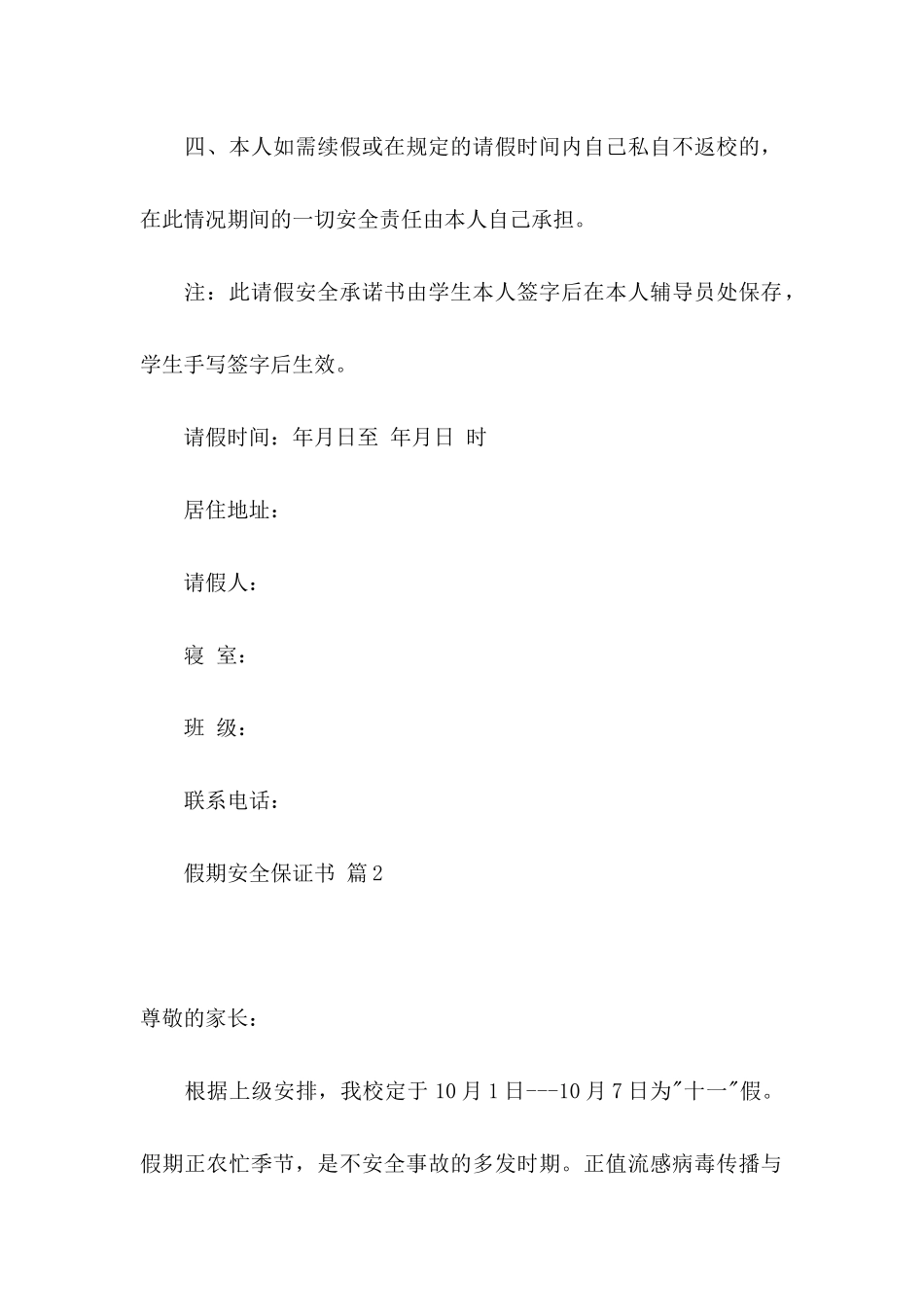 四、本人如需续假或在规定的请假时间内自己私自不返校的，在此情况期间的一切安全责任由本人自己承担。

注：此请假安全承诺书由学生本人签字后在本人辅导员处保存，学生手写签字后生效。

请假时间：年月日至 年月日 时

居住地址：

请假人：

寝 室：

班 级：

联系电话：

假期安全保证书 篇2

尊敬的家长：

根据上级安排，我校定于10月1日---10月7日为"十一"假。假期正农忙季节，是不安全事故的多发时期。正值流感病毒传播与